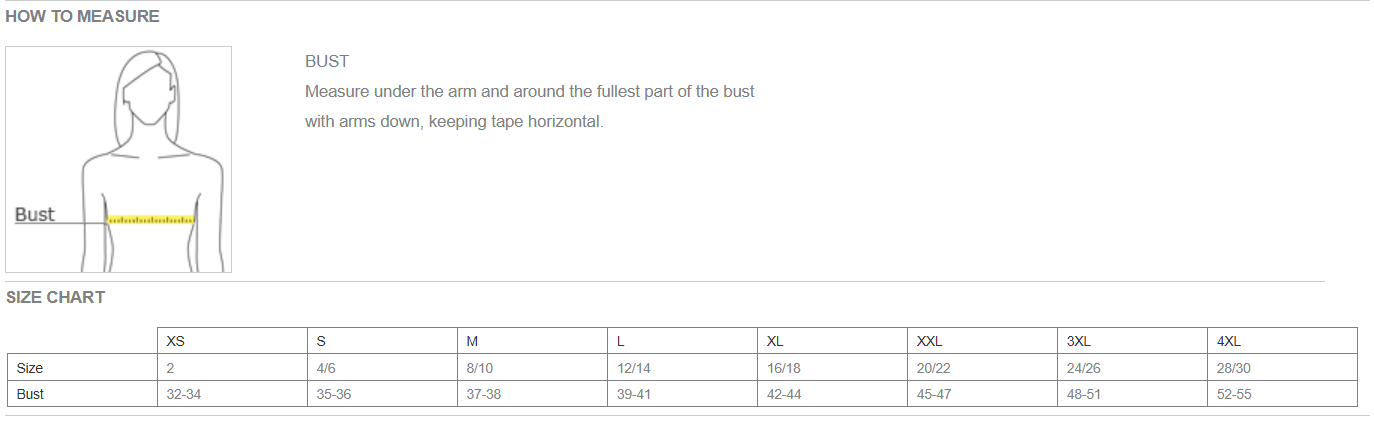 HOW TO MEASURE

Bust

BUST

Measure under the arm and around the fullest part of the bust with arms down, keeping tape horizontal.

SIZE CHART

| | XS | S | M | L | XL | XXL | 3XL | 4XL |
|---|---|---|---|---|---|---|---|---|
| Size | 2 | 4/6 | 8/10 | 12/14 | 16/18 | 20/22 | 24/26 | 28/30 |
| Bust | 32-34 | 35-36 | 37-38 | 39-41 | 42-44 | 45-47 | 48-51 | 52-55 |